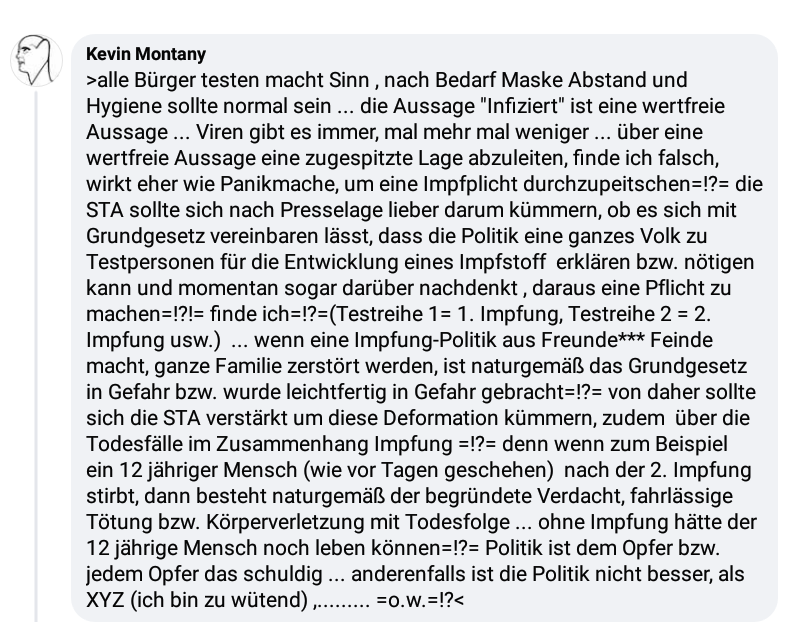 Kevin Montany
>alle Bürger testen macht Sinn , nach Bedarf Maske Abstand und Hygiene sollte normal sein ... die Aussage "Infiziert" ist eine wertfreie Aussage ... Viren gibt es immer, mal mehr mal weniger ... über eine wertfreie Aussage eine zugespitzte Lage abzuleiten, finde ich falsch, wirkt eher wie Panikmache, um eine Impfplicht durchzupeitschen=!?= die STA sollte sich nach Presselage lieber darum kümmern, ob es sich mit Grundgesetz vereinbaren lässt, dass die Politik eine ganzes Volk zu Testpersonen für die Entwicklung eines Impfstoff erklären bzw. nötigen kann und momentan sogar darüber nachdenkt , daraus eine Pflicht zu machen=!?!= finde ich=!?=(Testreihe 1= 1. Impfung, Testreihe 2 = 2. Impfung usw.) ... wenn eine Impfung-Politik aus Freunde*** Feinde macht, ganze Familie zerstört werden, ist naturgemäß das Grundgesetz in Gefahr bzw. wurde leichtfertig in Gefahr gebracht=!?= von daher sollte sich die STA verstärkt um diese Deformation kümmern, zudem über die Todesfälle im Zusammenhang Impfung =!?= denn wenn zum Beispiel ein 12 jähriger Mensch (wie vor Tagen geschehen) nach der 2. Impfung stirbt, dann besteht naturgemäß der begründete Verdacht, fahrlässige Tötung bzw. Körperverletzung mit Todesfolge ... ohne Impfung hätte der 12 jährige Mensch noch leben können=!?= Politik ist dem Opfer bzw. jedem Opfer das schuldig ... anderenfalls ist die Politik nicht besser, als XYZ (ich bin zu wütend) ,......... =o.w.=!?<